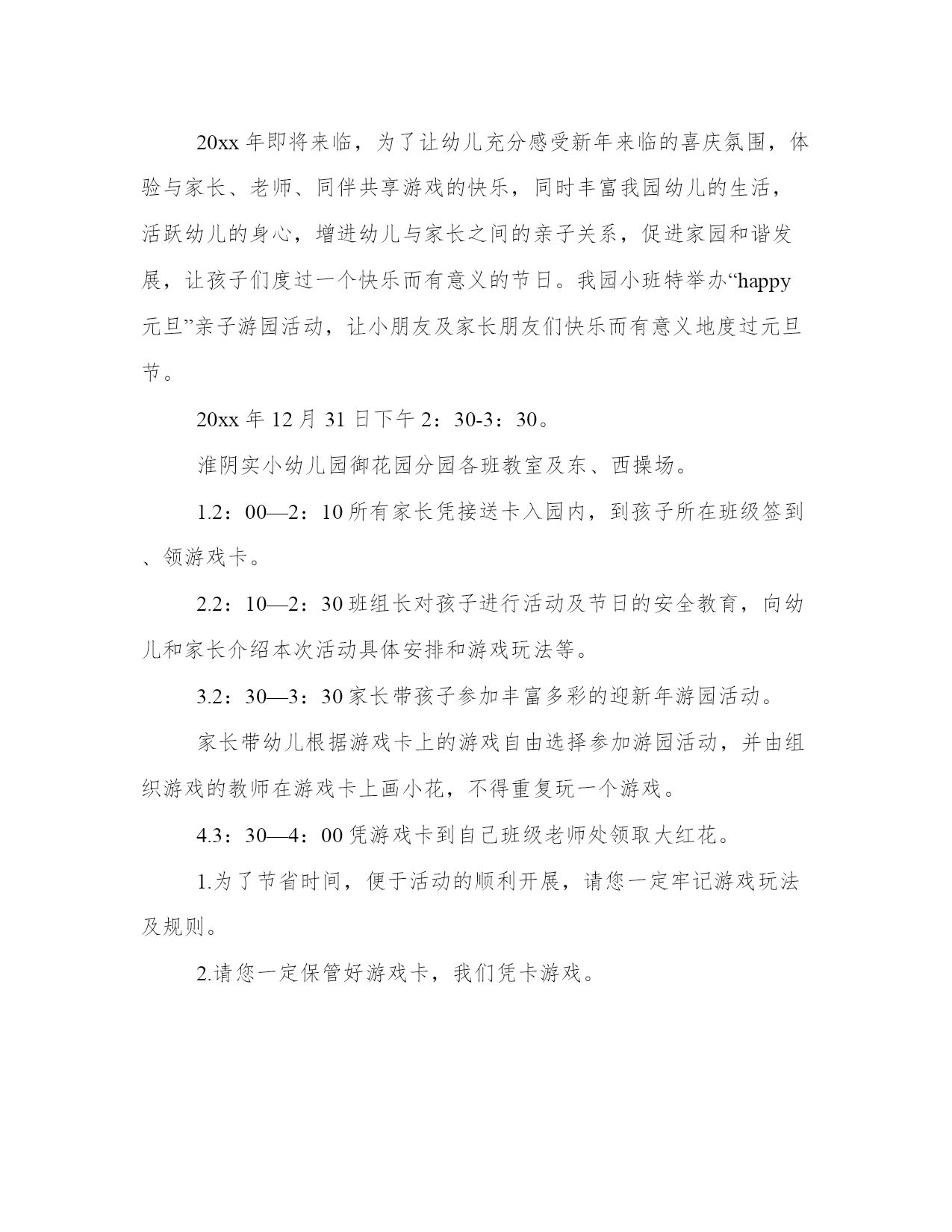 20xx 年即将来临，为了让幼儿充分感受新年来临的喜庆氛围，体验与家长、老师、同伴共享游戏的快乐，同时丰富我园幼儿的生活，活跃幼儿的身心，增进幼儿与家长之间的亲子关系，促进家园和谐发展，让孩子们度过一个快乐而有意义的节日。我园小班特举办“happy 元旦”亲子游园活动，让小朋友及家长朋友们快乐而有意义地度过元旦节。

20xx 年 12 月 31 日下午 2：30-3：30。

淮阴实小幼儿园御花园分园各班教室及东、西操场。

1.2：00—2：10 所有家长凭接送卡入园内，到孩子所在班级签到、领游戏卡。

2.2：10—2：30 班组长对孩子进行活动及节日的安全教育，向幼儿和家长介绍本次活动具体安排和游戏玩法等。

3.2：30—3：30 家长带孩子参加丰富多彩的迎新年游园活动。

家长带幼儿根据游戏卡上的游戏自由选择参加游园活动，并由组织游戏的教师在游戏卡上画小花，不得重复玩一个游戏。

4.3：30—4：00 凭游戏卡到自己班级老师处领取大红花。

1.为了节省时间，便于活动的顺利开展，请您一定牢记游戏玩法及规则。

2.请您一定保管好游戏卡，我们凭卡游戏。